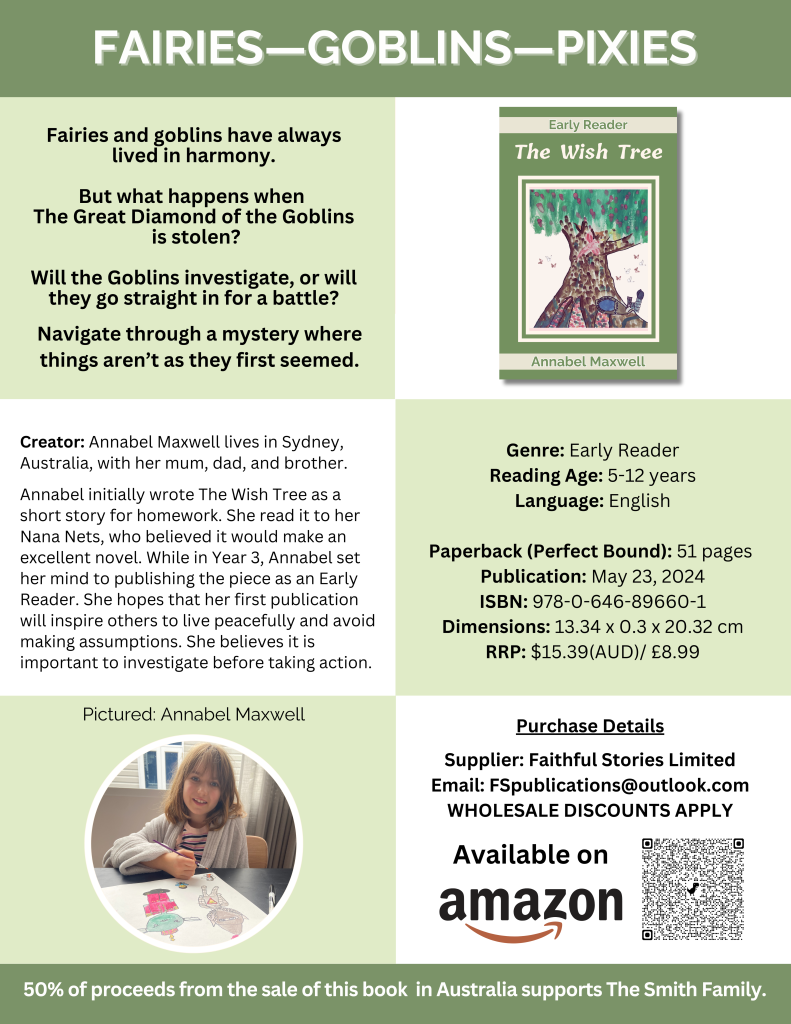 FAIRIES—GOBLINS—PIXIES

Fairies and goblins have always lived in harmony.

But what happens when The Great Diamond of the Goblins is stolen?

Will the Goblins investigate, or will they go straight in for a battle?

Navigate through a mystery where things aren't as they first seemed.

Early Reader

The Wish Tree

Annabel Maxwell

Creator: Annabel Maxwell lives in Sydney, Australia, with her mum, dad, and brother.

Annabel initially wrote The Wish Tree as a short story for homework. She read it to her Nana Nets, who believed it would make an excellent novel. While in Year 3, Annabel set her mind to publishing the piece as an Early Reader. She hopes that her first publication will inspire others to live peacefully and avoid making assumptions. She believes it is important to investigate before taking action.

Genre: Early Reader
Reading Age: 5-12 years
Language: English

Paperback (Perfect Bound): 51 pages
Publication: May 23, 2024
ISBN: 978-0-646-89660-1
Dimensions: 13.34 x 0.3 x 20.32 cm
RRP: $15.39(AUD)/ £8.99

Pictured: Annabel Maxwell

Purchase Details

Supplier: Faithful Stories Limited
Email: FSpublications@outlook.com
WHOLESALE DISCOUNTS APPLY

Available on
amazon

50% of proceeds from the sale of this book in Australia supports The Smith Family.